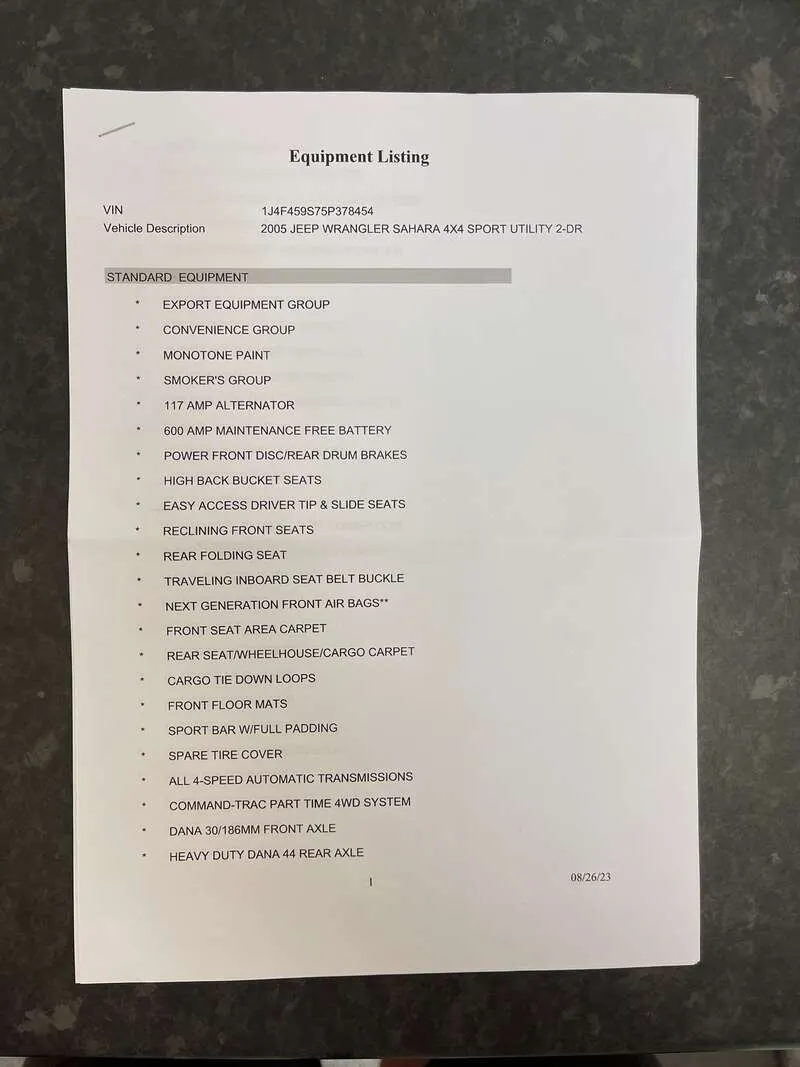 Equipment Listing

VIN 1J4F459S75P378454
Vehicle Description 2005 JEEP WRANGLER SAHARA 4X4 SPORT UTILITY 2-DR

STANDARD EQUIPMENT

* EXPORT EQUIPMENT GROUP
* CONVENIENCE GROUP
* MONOTONE PAINT
* SMOKER'S GROUP
* 117 AMP ALTERNATOR
* 600 AMP MAINTENANCE FREE BATTERY
* POWER FRONT DISC/REAR DRUM BRAKES
* HIGH BACK BUCKET SEATS
* EASY ACCESS DRIVER TIP & SLIDE SEATS
* RECLINING FRONT SEATS
* REAR FOLDING SEAT
* TRAVELING INBOARD SEAT BELT BUCKLE
* NEXT GENERATION FRONT AIR BAGS**
* FRONT SEAT AREA CARPET
* REAR SEAT/WHEELHOUSE/CARGO CARPET
* CARGO TIE DOWN LOOPS
* FRONT FLOOR MATS
* SPORT BAR W/FULL PADDING
* SPARE TIRE COVER
* ALL 4-SPEED AUTOMATIC TRANSMISSIONS
* COMMAND-TRAC PART TIME 4WD SYSTEM
* DANA 30/186MM FRONT AXLE
* HEAVY DUTY DANA 44 REAR AXLE

1

08/26/23